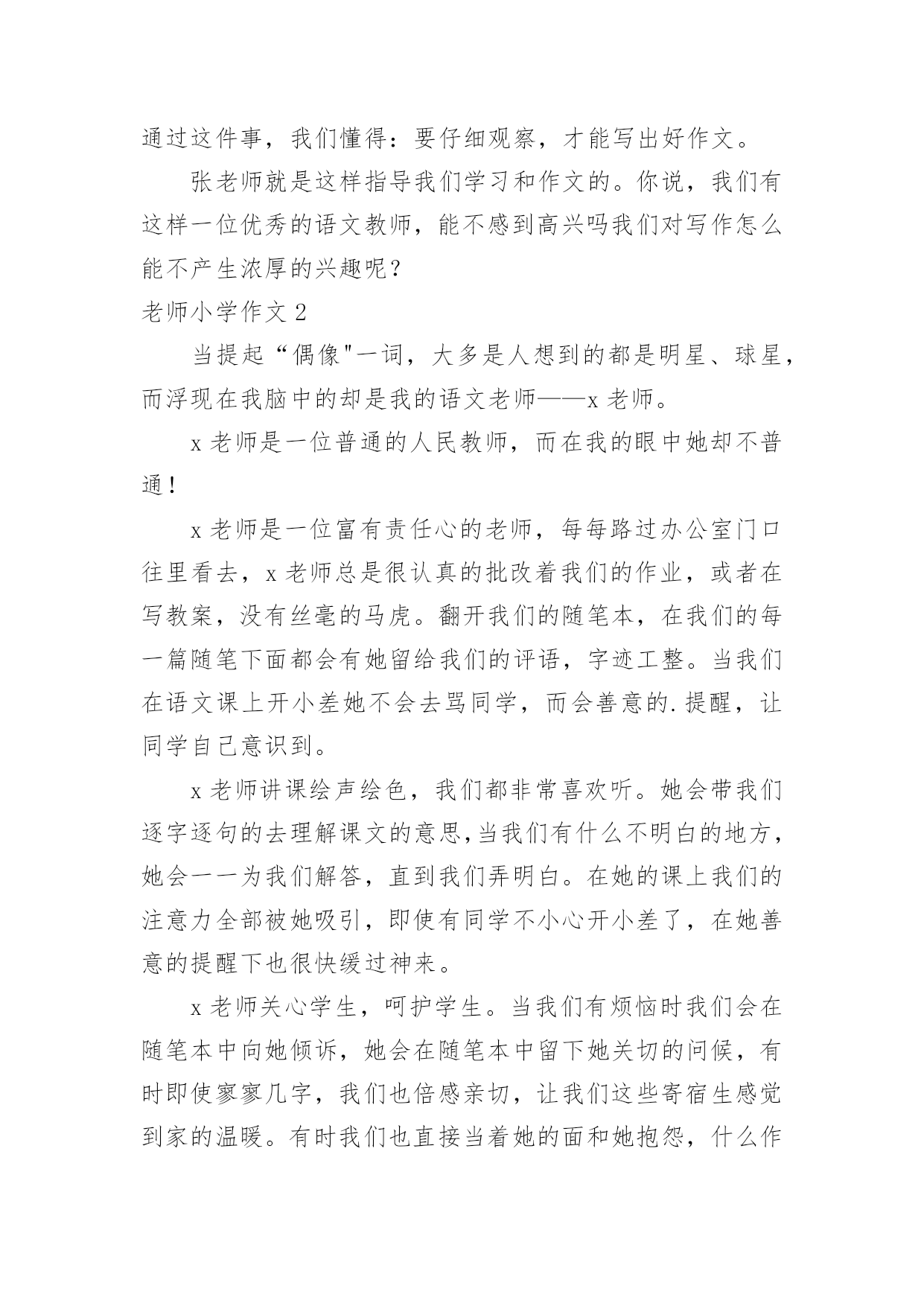 通过这件事，我们懂得：要仔细观察，才能写出好作文。

张老师就是这样指导我们学习和作文的。你说，我们有这样一位优秀的语文教师，能不感到高兴吗我们对写作怎么能不产生浓厚的兴趣呢？

老师小学作文 2

当提起“偶像"一词，大多是人想到的都是明星、球星，而浮现在我脑中的却是我的语文老师——x 老师。

x 老师是一位普通的人民教师，而在我的眼中她却不普通！

x 老师是一位富有责任心的老师，每每路过办公室门口往里看去，x 老师总是很认真的批改着我们的作业，或者在写教案，没有丝毫的马虎。翻开我们的随笔本，在我们的每一篇随笔下面都会有她留给我们的评语，字迹工整。当我们在语文课上开小差她不会去骂同学，而会善意的.提醒，让同学自己意识到。

x 老师讲课绘声绘色，我们都非常喜欢听。她会带我们逐字逐句的去理解课文的意思,当我们有什么不明白的地方，她会一一为我们解答，直到我们弄明白。在她的课上我们的注意力全部被她吸引，即使有同学不小心开小差了，在她善意的提醒下也很快缓过神来。

x 老师关心学生，呵护学生。当我们有烦恼时我们会在随笔本中向她倾诉，她会在随笔本中留下她关切的问候，有时即使寥寥几字，我们也倍感亲切，让我们这些寄宿生感觉到家的温暖。有时我们也直接当着她的面和她抱怨，什么作